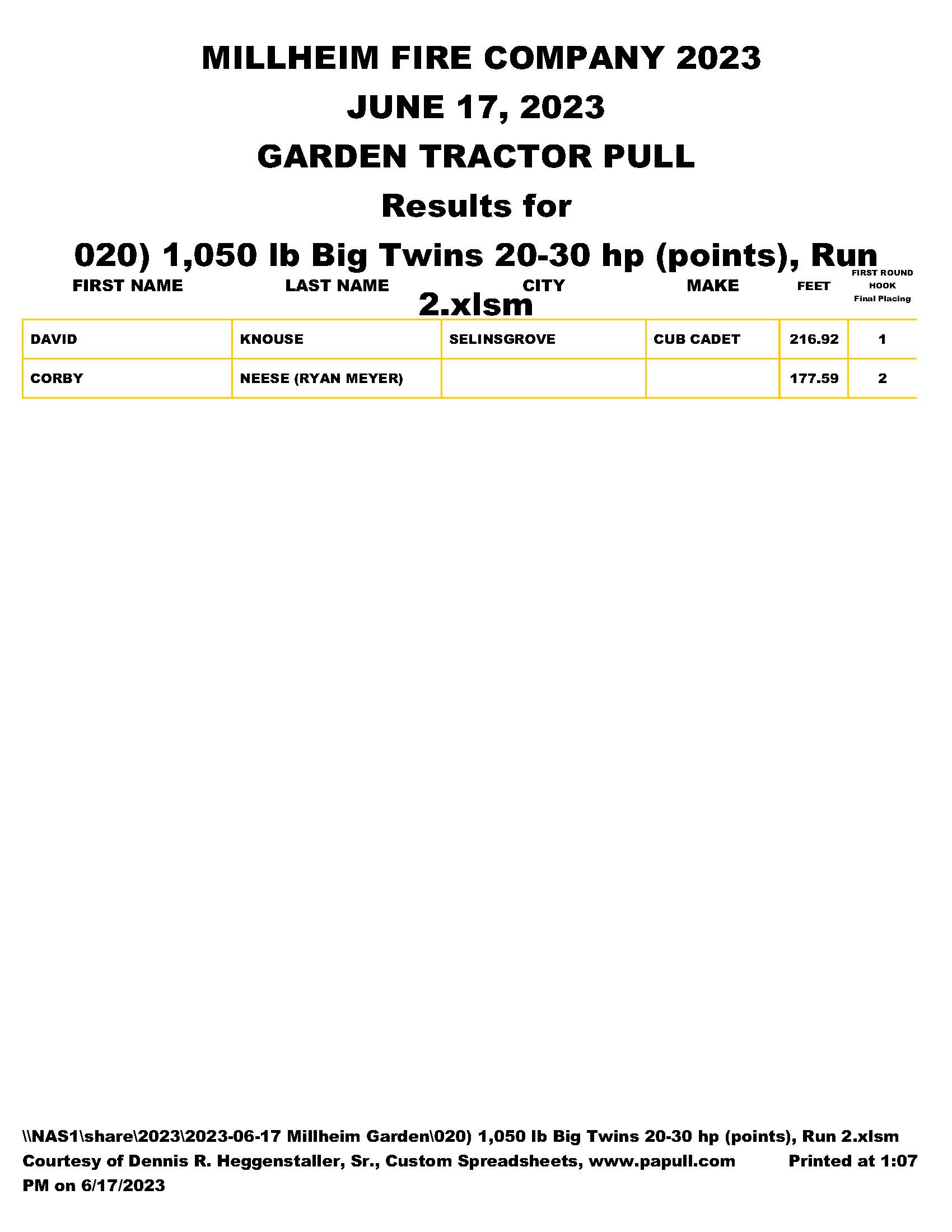 MILLHEIM FIRE COMPANY 2023

JUNE 17, 2023

GARDEN TRACTOR PULL

Results for

020) 1,050 lb Big Twins 20-30 hp (points), Run 2.xlsm

| FIRST NAME | LAST NAME | CITY | MAKE | FEET | FIRST ROUND HOOK Final Placing |
|---|---|---|---|---|---|
| DAVID | KNOUSE | SELINSGROVE | CUB CADET | 216.92 | 1 |
| CORBY | NEESE (RYAN MEYER) | | | 177.59 | 2 |

\\NAS1\share\2023\2023-06-17 Millheim Garden\020) 1,050 lb Big Twins 20-30 hp (points), Run 2.xlsm
Courtesy of Dennis R. Heggenstaller, Sr., Custom Spreadsheets, www.papull.com Printed at 1:07 PM on 6/17/2023